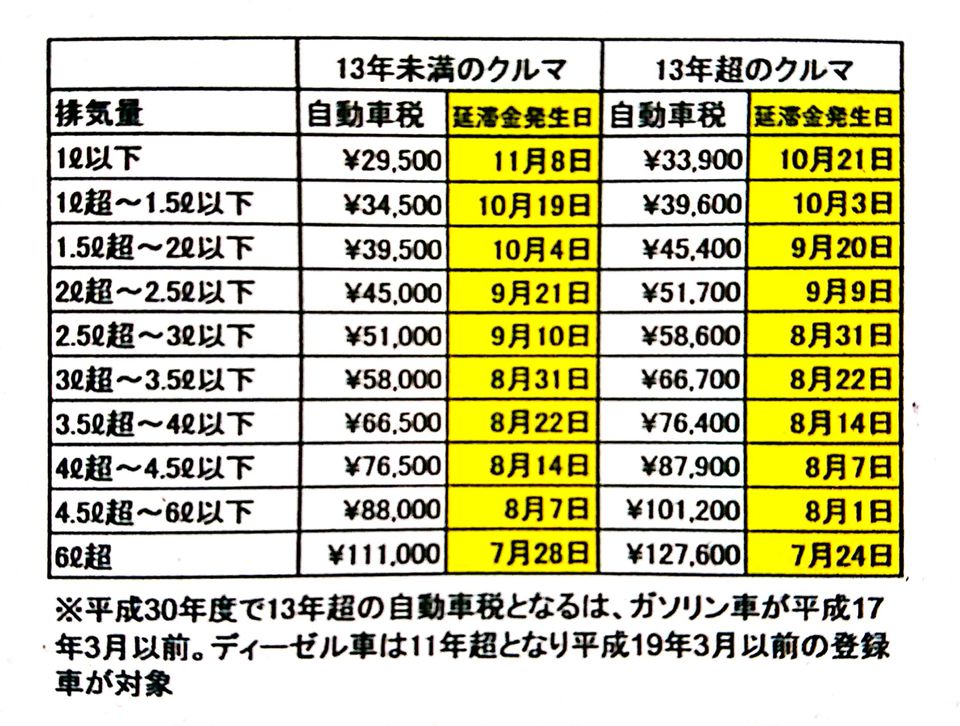 |  | 13年未満のクルマ |  | 13年超のクルマ |  |
|---|---|---|---|---|
| 排気量 | 自動車税 | 延滞金発生日 | 自動車税 | 延滞金発生日 |
| 1ℓ以下 | ¥29,500 | 11月8日 | ¥33,900 | 10月21日 |
| 1ℓ超～1.5ℓ以下 | ¥34,500 | 10月19日 | ¥39,600 | 10月3日 |
| 1.5ℓ超～2ℓ以下 | ¥39,500 | 10月4日 | ¥45,400 | 9月20日 |
| 2ℓ超～2.5ℓ以下 | ¥45,000 | 9月21日 | ¥51,700 | 9月9日 |
| 2.5ℓ超～3ℓ以下 | ¥51,000 | 9月10日 | ¥58,600 | 8月31日 |
| 3ℓ超～3.5ℓ以下 | ¥58,000 | 8月31日 | ¥66,700 | 8月22日 |
| 3.5ℓ超～4ℓ以下 | ¥66,500 | 8月22日 | ¥76,400 | 8月14日 |
| 4ℓ超～4.5ℓ以下 | ¥76,500 | 8月14日 | ¥87,900 | 8月7日 |
| 4.5ℓ超～6ℓ以下 | ¥88,000 | 8月7日 | ¥101,200 | 8月1日 |
| 6ℓ超 | ¥111,000 | 7月28日 | ¥127,600 | 7月24日 |

※平成30年度で13年超の自動車税となるは、ガソリン車が平成17年3月以前。ディーゼル車は11年超となり平成19年3月以前の登録車が対象